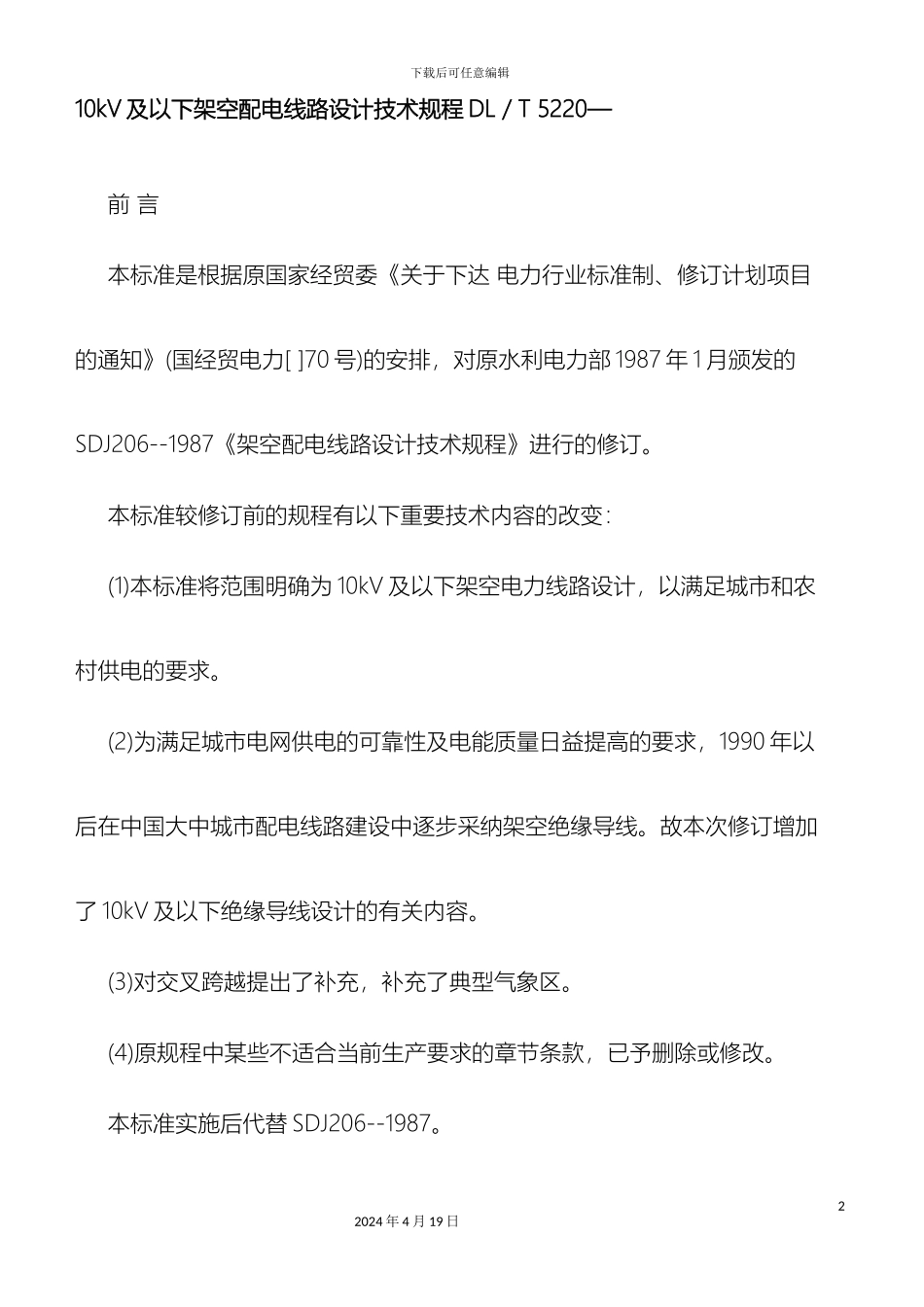 下载后可任意编辑

10kV 及以下架空配电线路设计技术规程 DL / T 5220—

前 言

本标准是根据原国家经贸委《关于下达 电力行业标准制、修订计划项目的通知》(国经贸电力[ ]70 号)的安排，对原水利电力部 1987 年 1 月颁发的 SDJ206--1987《架空配电线路设计技术规程》进行的修订。

本标准较修订前的规程有以下重要技术内容的改变：

(1)本标准将范围明确为 10kV 及以下架空电力线路设计，以满足城市和农村供电的要求。

(2)为满足城市电网供电的可靠性及电能质量日益提高的要求，1990 年以后在中国大中城市配电线路建设中逐步采纳架空绝缘导线。故本次修订增加了 10kV 及以下绝缘导线设计的有关内容。

(3)对交叉跨越提出了补充，补充了典型气象区。

(4)原规程中某些不适合当前生产要求的章节条款，已予删除或修改。

本标准实施后代替 SDJ206--1987。

2

2024 年 4 月 19 日